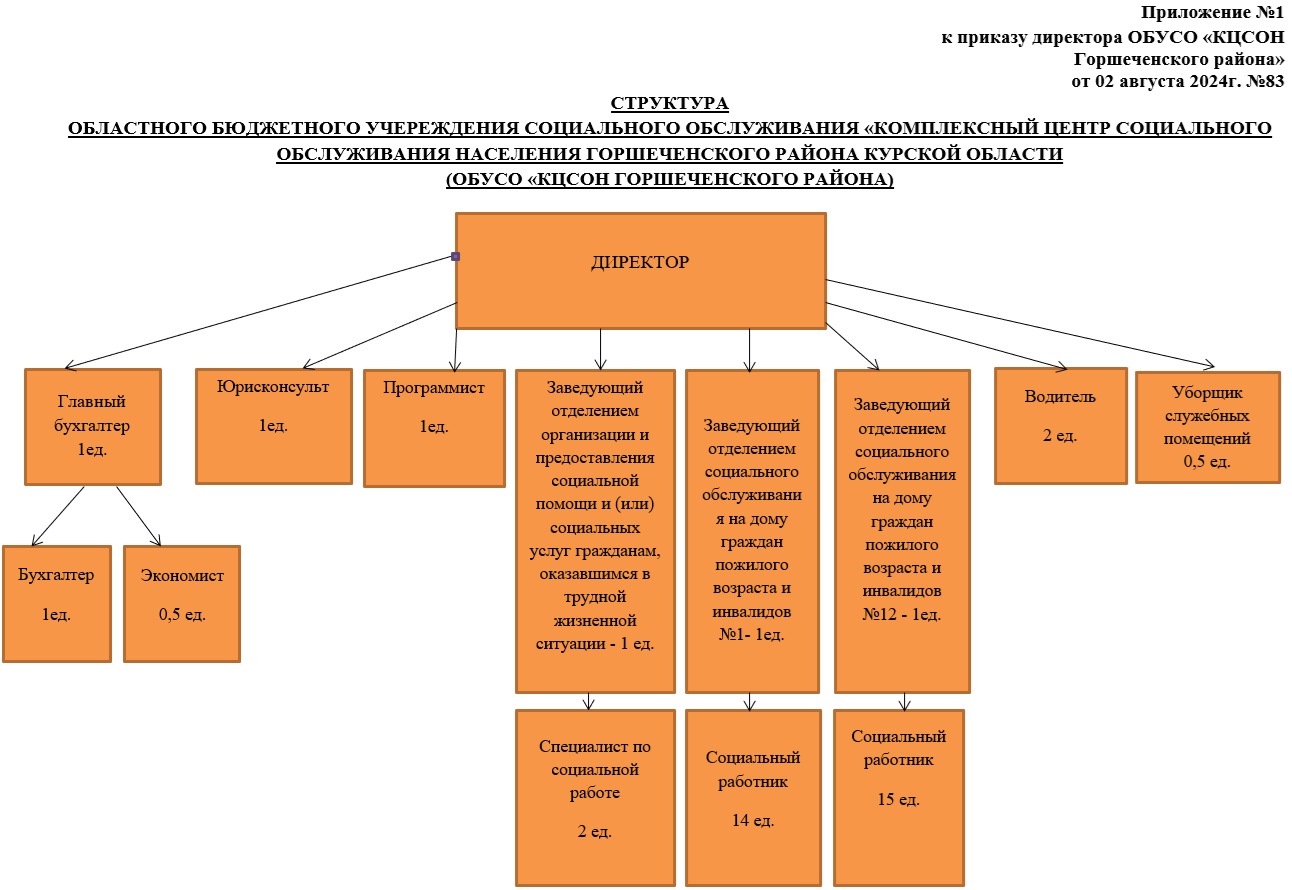 Приложение №1
к приказу директора ОБУСО «КЦСОН Горшеченского района»
от 02 августа 2024г. №83

СТРУКТУРА
ОБЛАСТНОГО БЮДЖЕТНОГО УЧЕРЕЖДЕНИЯ СОЦИАЛЬНОГО ОБСЛУЖИВАНИЯ «КОМПЛЕКСНЫЙ ЦЕНТР СОЦИАЛЬНОГО ОБСЛУЖИВАНИЯ НАСЕЛЕНИЯ ГОРШЕЧЕНСКОГО РАЙОНА КУРСКОЙ ОБЛАСТИ
(ОБУСО «КЦСОН ГОРШЕЧЕНСКОГО РАЙОНА)

ДИРЕКТОР

Главный бухгалтер 1ед.

Юрисконсульт 1ед.

Программист 1ед.

Заведующий отделением организации и предоставления социальной помощи и (или) социальных услуг гражданам, оказавшимся в трудной жизненной ситуации - 1 ед.

Заведующий отделением социального обслуживания на дому граждан пожилого возраста и инвалидов №1- 1ед.

Заведующий отделением социального обслуживания на дому граждан пожилого возраста и инвалидов №12 - 1ед.

Водитель 2 ед.

Уборщик служебных помещений 0,5 ед.

Бухгалтер 1ед.

Экономист 0,5 ед.

Специалист по социальной работе 2 ед.

Социальный работник 14 ед.

Социальный работник 15 ед.